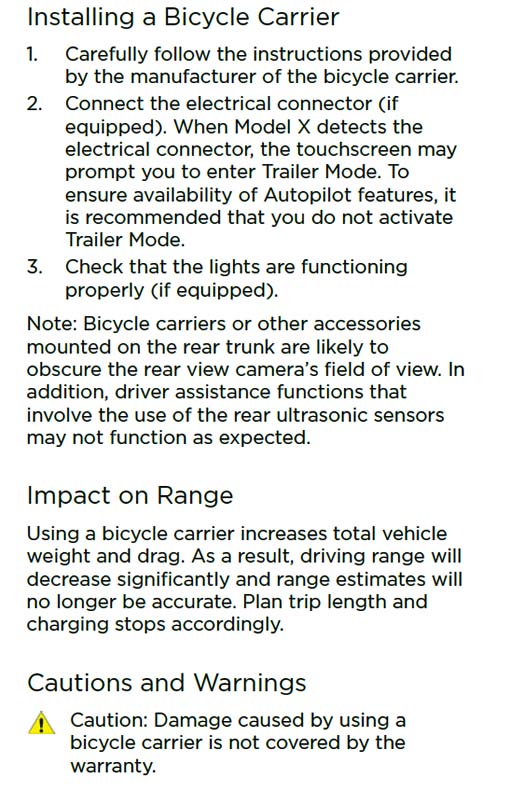 Installing a Bicycle Carrier

1. Carefully follow the instructions provided by the manufacturer of the bicycle carrier.
2. Connect the electrical connector (if equipped). When Model X detects the electrical connector, the touchscreen may prompt you to enter Trailer Mode. To ensure availability of Autopilot features, it is recommended that you do not activate Trailer Mode.
3. Check that the lights are functioning properly (if equipped).

Note: Bicycle carriers or other accessories mounted on the rear trunk are likely to obscure the rear view camera's field of view. In addition, driver assistance functions that involve the use of the rear ultrasonic sensors may not function as expected.

Impact on Range

Using a bicycle carrier increases total vehicle weight and drag. As a result, driving range will decrease significantly and range estimates will no longer be accurate. Plan trip length and charging stops accordingly.

Cautions and Warnings

Caution: Damage caused by using a bicycle carrier is not covered by the warranty.